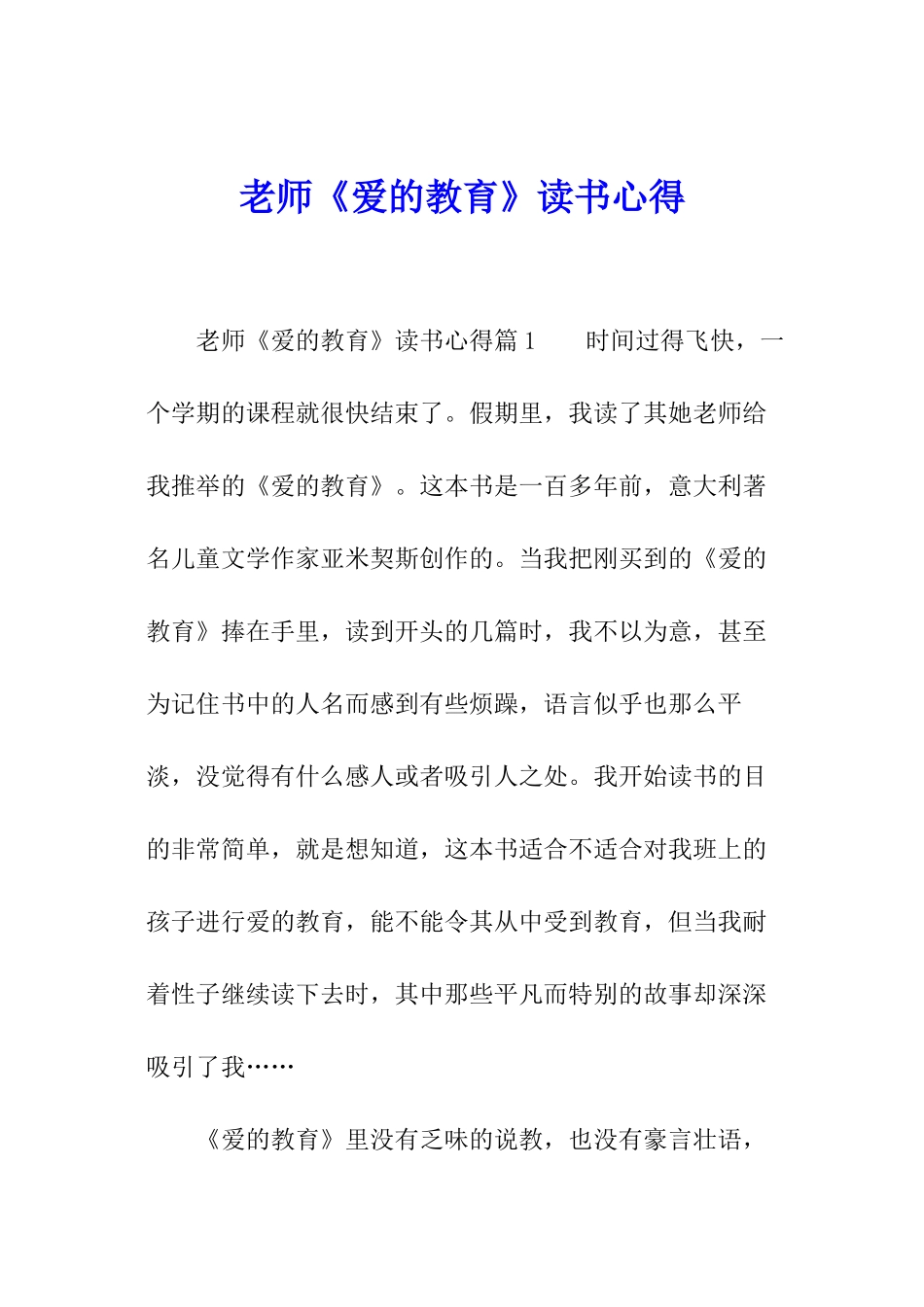 老师《爱的教育》读书心得

老师《爱的教育》读书心得篇1　　时间过得飞快，一个学期的课程就很快结束了。假期里，我读了其她老师给我推举的《爱的教育》。这本书是一百多年前，意大利著名儿童文学作家亚米契斯创作的。当我把刚买到的《爱的教育》捧在手里，读到开头的几篇时，我不以为意，甚至为记住书中的人名而感到有些烦躁，语言似乎也那么平淡，没觉得有什么感人或者吸引人之处。我开始读书的目的非常简单，就是想知道，这本书适合不适合对我班上的孩子进行爱的教育，能不能令其从中受到教育，但当我耐着性子继续读下去时，其中那些平凡而特别的故事却深深吸引了我……

《爱的教育》里没有乏味的说教，也没有豪言壮语，